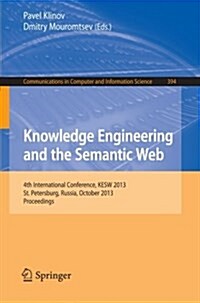 Pavel Klinov
Dmitry Mouromtsev (Eds.)

Communications in Computer and Information Science 394

Knowledge Engineering and the Semantic Web

4th International Conference, KESW 2013
St. Petersburg, Russia, October 2013
Proceedings

Springer